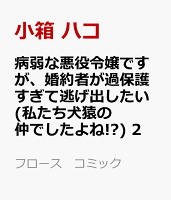 小箱 ハコ

病弱な悪役令嬢ですが、婚約者が過保護すぎて逃げ出したい(私たち犬猿の仲でしたよね!?) 2

フロース　コミック